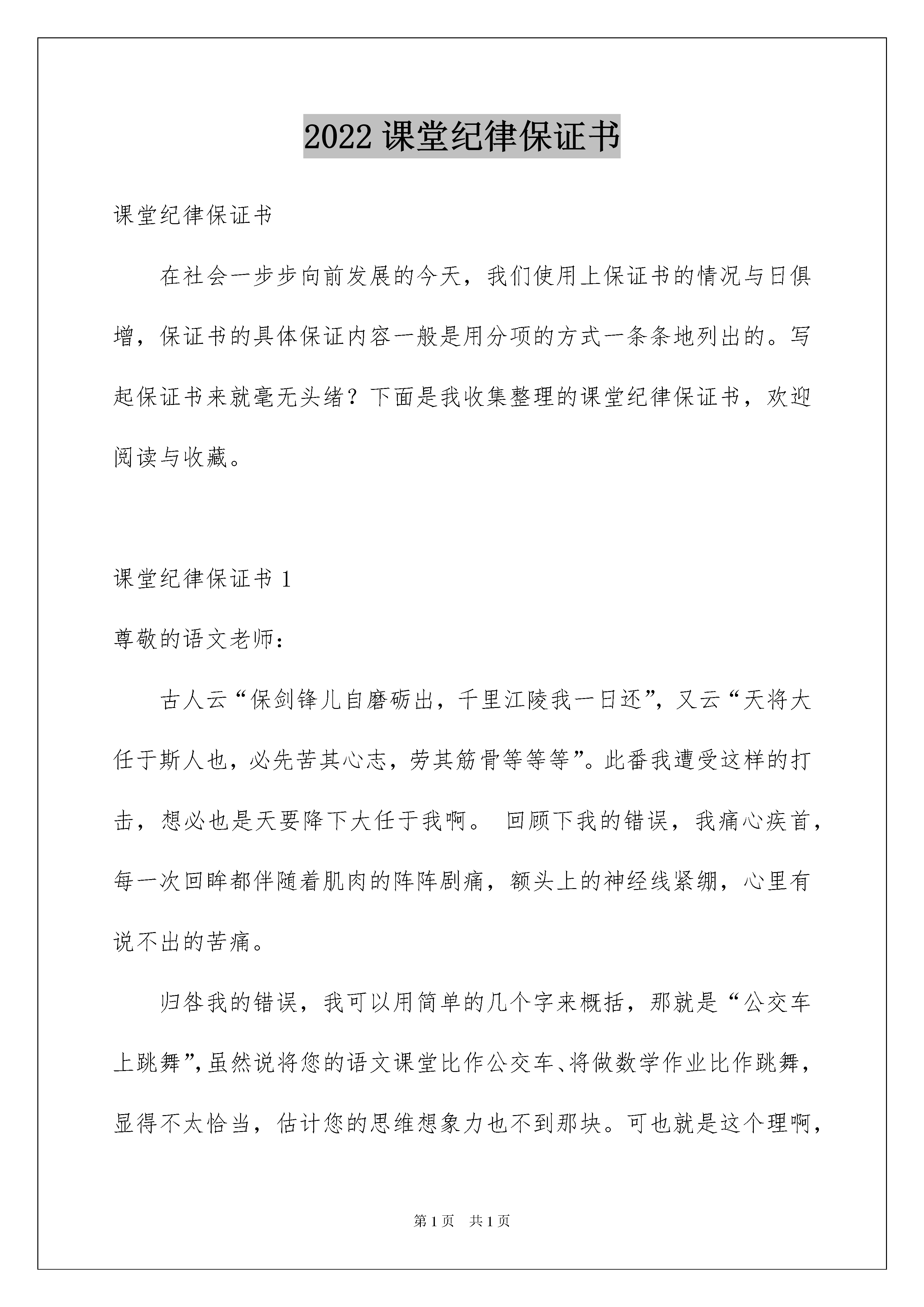 2022 课堂纪律保证书

课堂纪律保证书

在社会一步步向前发展的今天，我们使用上保证书的情况与日俱增，保证书的具体保证内容一般是用分项的方式一条条地列出的。写起保证书来就毫无头绪？下面是我收集整理的课堂纪律保证书，欢迎阅读与收藏。

课堂纪律保证书 1

尊敬的语文老师：

古人云“保剑锋儿自磨砺出，千里江陵我一日还”，又云“天将大任于斯人也，必先苦其心志，劳其筋骨等等等”。此番我遭受这样的打击，想必也是天要降下大任于我啊。 回顾下我的错误，我痛心疾首，每一次回眸都伴随着肌肉的阵阵剧痛，额头上的神经线紧绷，心里有说不出的苦痛。

归咎我的错误，我可以用简单的几个字来概括，那就是“公交车上跳舞”，虽然说将您的语文课堂比作公交车、将做数学作业比作跳舞，显得不太恰当，估计您的思维想象力也不到那块。可也就是这个理啊，

第 1 页 共 1 页